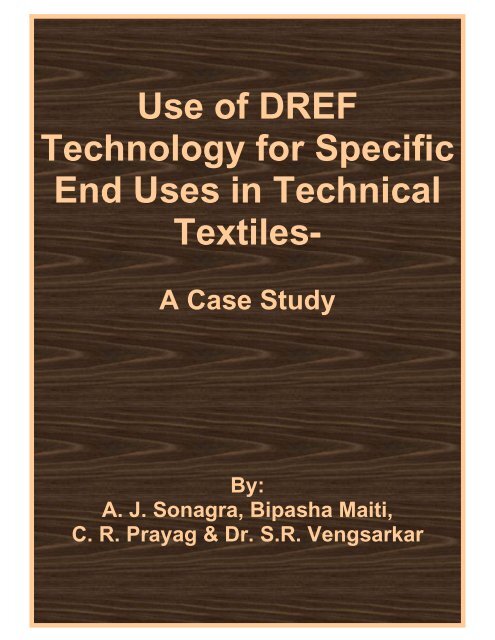 Use of DREF Technology for Specific End Uses in Technical Textiles-

A Case Study

By:
A. J. Sonagra, Bipasha Maiti,
C. R. Prayag & Dr. S.R. Vengsarkar